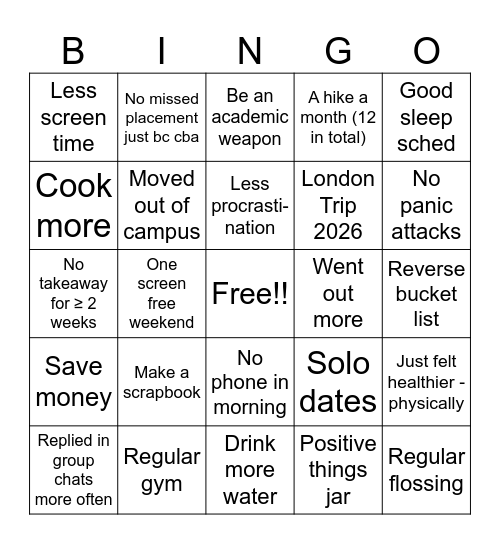 | B | I | N | G | O |
|---|---|---|---|---|
| Less screen time | No missed placement just bc cba | Be an academic weapon | A hike a month (12 in total) | Good sleep sched |
| Cook more | Moved out of campus | Less procrastination | London Trip 2026 | No panic attacks |
| No takeaway for ≥ 2 weeks | One screen free weekend | Free!! | Went out more | Reverse bucket list |
| Save money | Make a scrapbook | No phone in morning | Solo dates | Just felt healthier - physically |
| Replied in group chats more often | Regular gym | Drink more water | Positive things jar | Regular flossing |